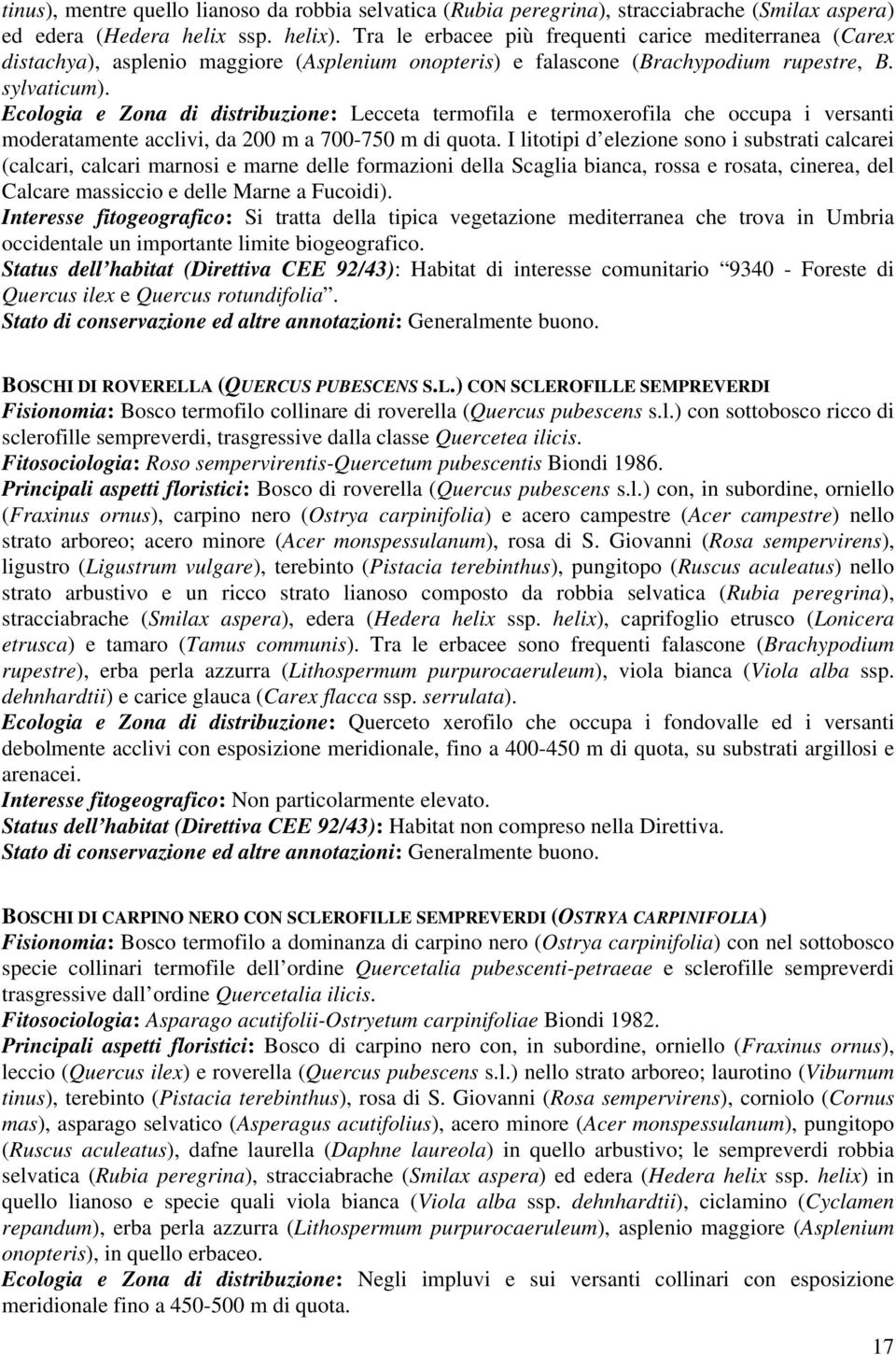 tinus), mentre quello lianoso da robbia selvatica (Rubia peregrina), stracciabrache (Smilax aspera) ed edera (Hedera helix ssp. helix). Tra le erbacee più frequenti carice mediterranea (Carex distachya), asplenio maggiore (Asplenium onopteris) e falascone (Brachypodium rupestre, B. sylvaticum).

Ecologia e Zona di distribuzione: Lecceta termofila e termoxerofila che occupa i versanti moderatamente acclivi, da 200 m a 700-750 m di quota. I litotipi d'elezione sono i substrati calcarei (calcari, calcari marnosi e marne delle formazioni della Scaglia bianca, rossa e rosata, cinerea, del Calcare massiccio e delle Marne a Fucoidi).

Interesse fitogeografico: Si tratta della tipica vegetazione mediterranea che trova in Umbria occidentale un importante limite biogeografico.

Status dell'habitat (Direttiva CEE 92/43): Habitat di interesse comunitario "9340 - Foreste di Quercus ilex e Quercus rotundifolia".

Stato di conservazione ed altre annotazioni: Generalmente buono.

BOSCHI DI ROVERELLA (QUERCUS PUBESCENS S.L.) CON SCLEROFILLE SEMPREVERDI

Fisionomia: Bosco termofilo collinare di roverella (Quercus pubescens s.l.) con sottobosco ricco di sclerofille sempreverdi, trasgressive dalla classe Quercetea ilicis.

Fitosociologia: Roso sempervirentis-Quercetum pubescentis Biondi 1986.

Principali aspetti floristici: Bosco di roverella (Quercus pubescens s.l.) con, in subordine, orniello (Fraxinus ornus), carpino nero (Ostrya carpinifolia) e acero campestre (Acer campestre) nello strato arboreo; acero minore (Acer monspessulanum), rosa di S. Giovanni (Rosa sempervirens), ligustro (Ligustrum vulgare), terebinto (Pistacia terebinthus), pungitopo (Ruscus aculeatus) nello strato arbustivo e un ricco strato lianoso composto da robbia selvatica (Rubia peregrina), stracciabrache (Smilax aspera), edera (Hedera helix ssp. helix), caprifoglio etrusco (Lonicera etrusca) e tamaro (Tamus communis). Tra le erbacee sono frequenti falascone (Brachypodium rupestre), erba perla azzurra (Lithospermum purpurocaeruleum), viola bianca (Viola alba ssp. dehnhardtii) e carice glauca (Carex flacca ssp. serrulata).

Ecologia e Zona di distribuzione: Querceto xerofilo che occupa i fondovalle ed i versanti debolmente acclivi con esposizione meridionale, fino a 400-450 m di quota, su substrati argillosi e arenacei.

Interesse fitogeografico: Non particolarmente elevato.

Status dell'habitat (Direttiva CEE 92/43): Habitat non compreso nella Direttiva.

Stato di conservazione ed altre annotazioni: Generalmente buono.

BOSCHI DI CARPINO NERO CON SCLEROFILLE SEMPREVERDI (OSTRYA CARPINIFOLIA)

Fisionomia: Bosco termofilo a dominanza di carpino nero (Ostrya carpinifolia) con nel sottobosco specie collinari termofile dell'ordine Quercetalia pubescenti-petraeae e sclerofille sempreverdi trasgressive dall'ordine Quercetalia ilicis.

Fitosociologia: Asparago acutifolii-Ostryetum carpinifoliae Biondi 1982.

Principali aspetti floristici: Bosco di carpino nero con, in subordine, orniello (Fraxinus ornus), leccio (Quercus ilex) e roverella (Quercus pubescens s.l.) nello strato arboreo; laurotino (Viburnum tinus), terebinto (Pistacia terebinthus), rosa di S. Giovanni (Rosa sempervirens), corniolo (Cornus mas), asparago selvatico (Asperagus acutifolius), acero minore (Acer monspessulanum), pungitopo (Ruscus aculeatus), dafne laurella (Daphne laureola) in quello arbustivo; le sempreverdi robbia selvatica (Rubia peregrina), stracciabrache (Smilax aspera) ed edera (Hedera helix ssp. helix) in quello lianoso e specie quali viola bianca (Viola alba ssp. dehnhardtii), ciclamino (Cyclamen repandum), erba perla azzurra (Lithospermum purpurocaeruleum), asplenio maggiore (Asplenium onopteris), in quello erbaceo.

Ecologia e Zona di distribuzione: Negli impluvi e sui versanti collinari con esposizione meridionale fino a 450-500 m di quota.

17